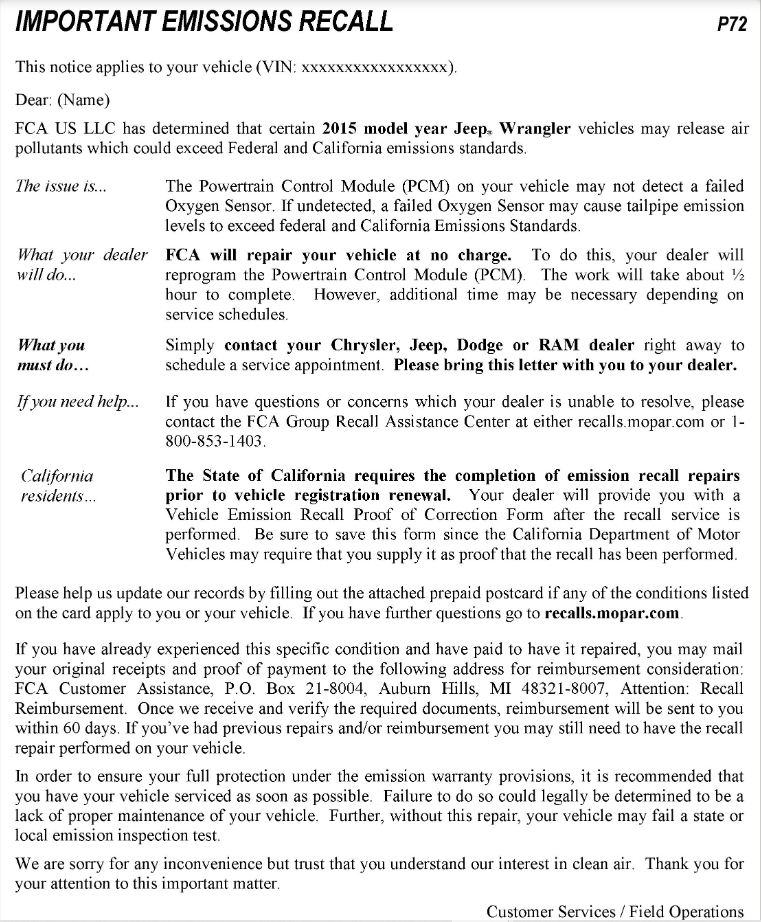 IMPORTANT EMISSIONS RECALL

P72

This notice applies to your vehicle (VIN: xxxxxxxxxxxxxxxxx).

Dear: (Name)

FCA US LLC has determined that certain 2015 model year Jeep® Wrangler vehicles may release air pollutants which could exceed Federal and California emissions standards.

The issue is... The Powertrain Control Module (PCM) on your vehicle may not detect a failed Oxygen Sensor. If undetected, a failed Oxygen Sensor may cause tailpipe emission levels to exceed federal and California Emissions Standards.

What your dealer will do... FCA will repair your vehicle at no charge. To do this, your dealer will reprogram the Powertrain Control Module (PCM). The work will take about ½ hour to complete. However, additional time may be necessary depending on service schedules.

What you must do... Simply contact your Chrysler, Jeep, Dodge or RAM dealer right away to schedule a service appointment. Please bring this letter with you to your dealer.

If you need help... If you have questions or concerns which your dealer is unable to resolve, please contact the FCA Group Recall Assistance Center at either recalls.mopar.com or 1-800-853-1403.

California residents... The State of California requires the completion of emission recall repairs prior to vehicle registration renewal. Your dealer will provide you with a Vehicle Emission Recall Proof of Correction Form after the recall service is performed. Be sure to save this form since the California Department of Motor Vehicles may require that you supply it as proof that the recall has been performed.

Please help us update our records by filling out the attached prepaid postcard if any of the conditions listed on the card apply to you or your vehicle. If you have further questions go to recalls.mopar.com.

If you have already experienced this specific condition and have paid to have it repaired, you may mail your original receipts and proof of payment to the following address for reimbursement consideration: FCA Customer Assistance, P.O. Box 21-8004, Auburn Hills, MI 48321-8007, Attention: Recall Reimbursement. Once we receive and verify the required documents, reimbursement will be sent to you within 60 days. If you've had previous repairs and/or reimbursement you may still need to have the recall repair performed on your vehicle.

In order to ensure your full protection under the emission warranty provisions, it is recommended that you have your vehicle serviced as soon as possible. Failure to do so could legally be determined to be a lack of proper maintenance of your vehicle. Further, without this repair, your vehicle may fail a state or local emission inspection test.

We are sorry for any inconvenience but trust that you understand our interest in clean air. Thank you for your attention to this important matter.

Customer Services / Field Operations